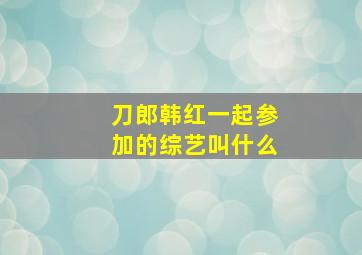 刀郎韩红一起参加的综艺叫什么